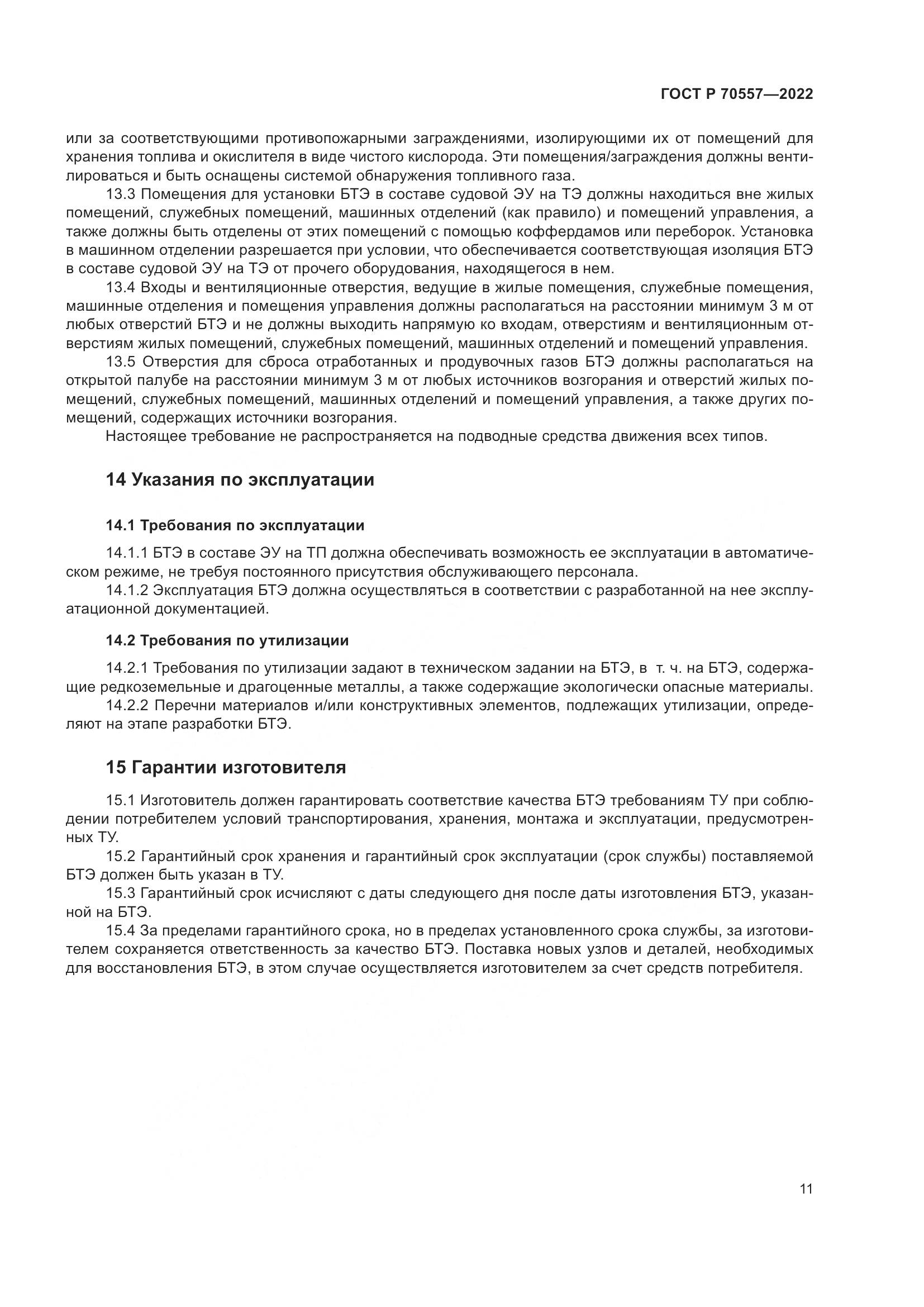 ГОСТ Р 70557—2022

или за соответствующими противопожарными заграждениями, изолирующими их от помещений для хранения топлива и окислителя в виде чистого кислорода. Эти помещения/заграждения должны вентилироваться и быть оснащены системой обнаружения топливного газа.

13.3 Помещения для установки БТЭ в составе судовой ЭУ на ТЭ должны находиться вне жилых помещений, служебных помещений, машинных отделений (как правило) и помещений управления, а также должны быть отделены от этих помещений с помощью коффердамов или переборок. Установка в машинном отделении разрешается при условии, что обеспечивается соответствующая изоляция БТЭ в составе судовой ЭУ на ТЭ от прочего оборудования, находящегося в нем.

13.4 Входы и вентиляционные отверстия, ведущие в жилые помещения, служебные помещения, машинные отделения и помещения управления должны располагаться на расстоянии минимум 3 м от любых отверстий БТЭ и не должны выходить напрямую ко входам, отверстиям и вентиляционным отверстиям жилых помещений, служебных помещений, машинных отделений и помещений управления.

13.5 Отверстия для сброса отработанных и продувочных газов БТЭ должны располагаться на открытой палубе на расстоянии минимум 3 м от любых источников возгорания и отверстий жилых помещений, служебных помещений, машинных отделений и помещений управления, а также других помещений, содержащих источники возгорания.

Настоящее требование не распространяется на подводные средства движения всех типов.

14 Указания по эксплуатации

14.1 Требования по эксплуатации

14.1.1 БТЭ в составе ЭУ на ТП должна обеспечивать возможность ее эксплуатации в автоматическом режиме, не требуя постоянного присутствия обслуживающего персонала.

14.1.2 Эксплуатация БТЭ должна осуществляться в соответствии с разработанной на нее эксплуатационной документацией.

14.2 Требования по утилизации

14.2.1 Требования по утилизации задают в техническом задании на БТЭ, в т. ч. на БТЭ, содержащие редкоземельные и драгоценные металлы, а также содержащие экологически опасные материалы.

14.2.2 Перечни материалов и/или конструктивных элементов, подлежащих утилизации, определяют на этапе разработки БТЭ.

15 Гарантии изготовителя

15.1 Изготовитель должен гарантировать соответствие качества БТЭ требованиям ТУ при соблюдении потребителем условий транспортирования, хранения, монтажа и эксплуатации, предусмотренных ТУ.

15.2 Гарантийный срок хранения и гарантийный срок эксплуатации (срок службы) поставляемой БТЭ должен быть указан в ТУ.

15.3 Гарантийный срок исчисляют с даты следующего дня после даты изготовления БТЭ, указанной на БТЭ.

15.4 За пределами гарантийного срока, но в пределах установленного срока службы, за изготовителем сохраняется ответственность за качество БТЭ. Поставка новых узлов и деталей, необходимых для восстановления БТЭ, в этом случае осуществляется изготовителем за счет средств потребителя.

11